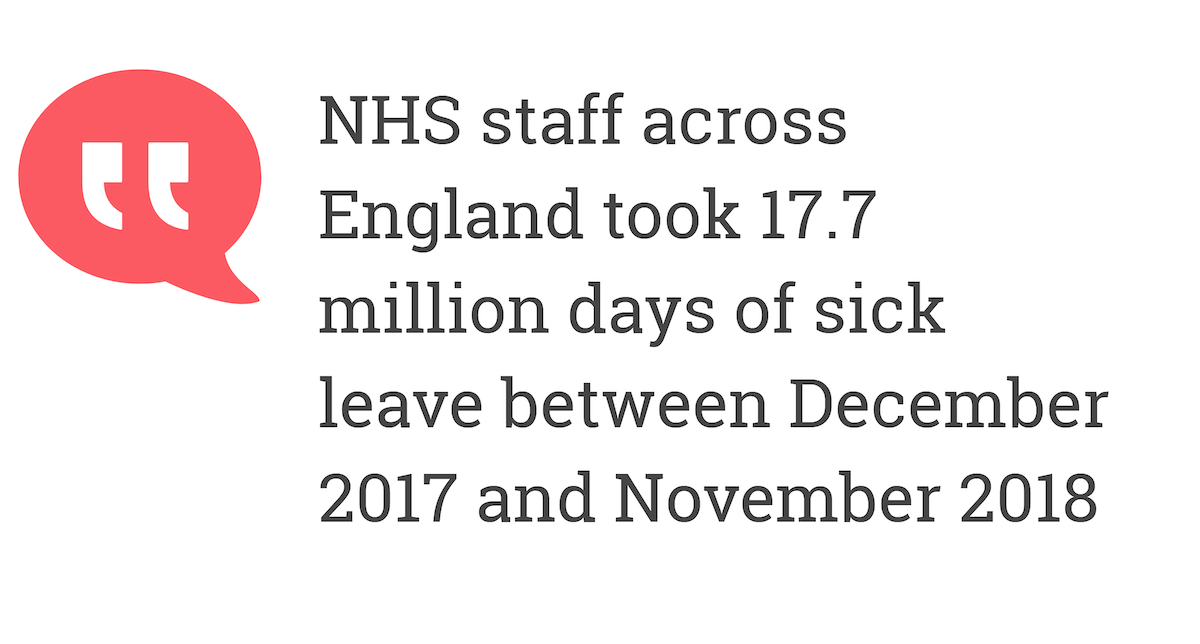 NHS staff across England took 17.7 million days of sick leave between December 2017 and November 2018